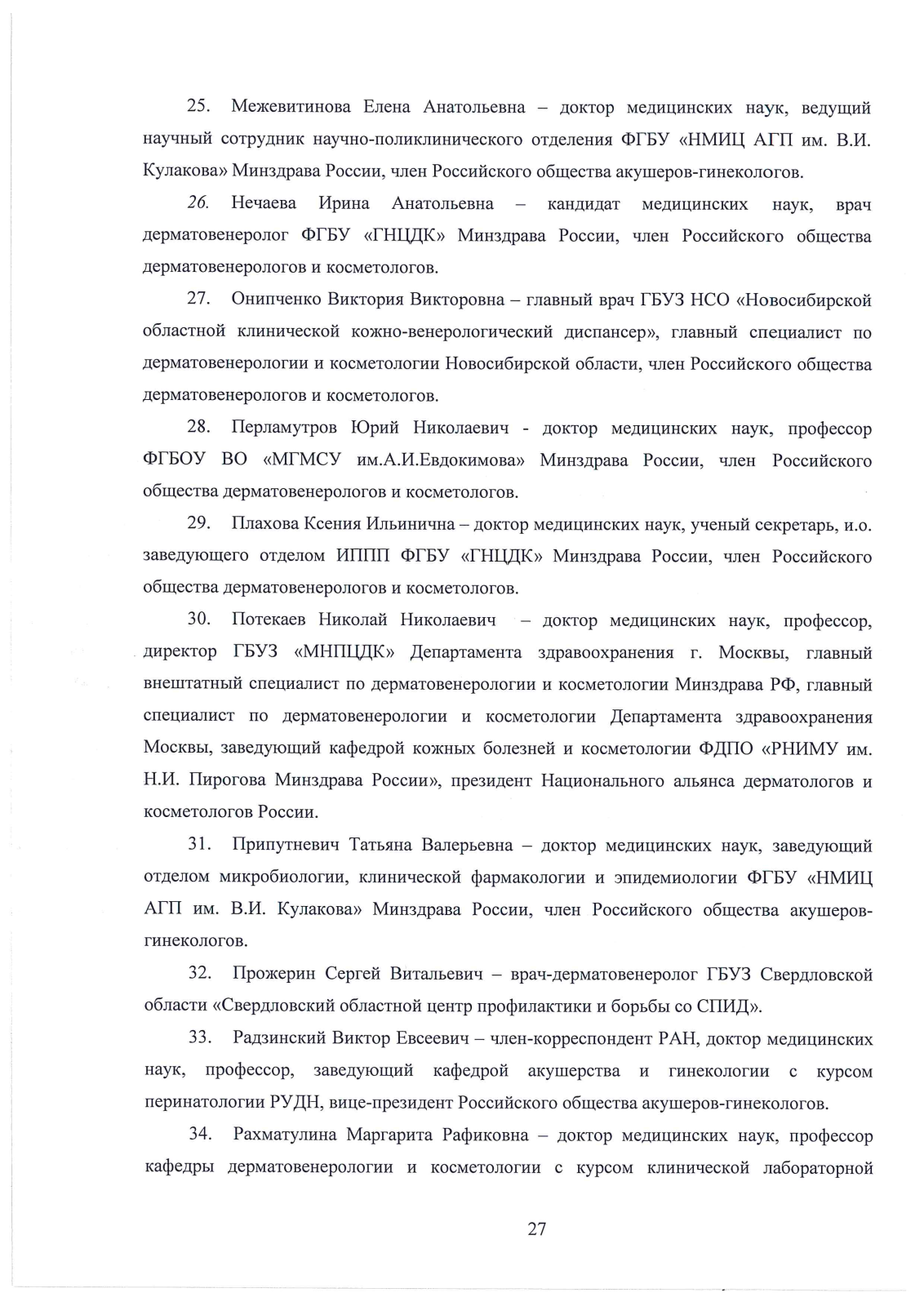 25. Межевитинова Елена Анатольевна – доктор медицинских наук, ведущий научный сотрудник научно-поликлинического отделения ФГБУ «НМИЦ АГП им. В.И. Кулакова» Минздрава России, член Российского общества акушеров-гинекологов.

26. Нечаева Ирина Анатольевна – кандидат медицинских наук, врач дерматовенеролог ФГБУ «ГНЦДК» Минздрава России, член Российского общества дерматовенерологов и косметологов.

27. Онипченко Виктория Викторовна – главный врач ГБУЗ НСО «Новосибирской областной клинической кожно-венерологический диспансер», главный специалист по дерматовенерологии и косметологии Новосибирской области, член Российского общества дерматовенерологов и косметологов.

28. Перламутров Юрий Николаевич - доктор медицинских наук, профессор ФГБОУ ВО «МГМСУ им.А.И.Евдокимова» Минздрава России, член Российского общества дерматовенерологов и косметологов.

29. Плахова Ксения Ильинична – доктор медицинских наук, ученый секретарь, и.о. заведующего отделом ИППП ФГБУ «ГНЦДК» Минздрава России, член Российского общества дерматовенерологов и косметологов.

30. Потекаев Николай Николаевич – доктор медицинских наук, профессор, директор ГБУЗ «МНПЦДК» Департамента здравоохранения г. Москвы, главный внештатный специалист по дерматовенерологии и косметологии Минздрава РФ, главный специалист по дерматовенерологии и косметологии Департамента здравоохранения Москвы, заведующий кафедрой кожных болезней и косметологии ФДПО «РНИМУ им. Н.И. Пирогова Минздрава России», президент Национального альянса дерматологов и косметологов России.

31. Припутневич Татьяна Валерьевна – доктор медицинских наук, заведующий отделом микробиологии, клинической фармакологии и эпидемиологии ФГБУ «НМИЦ АГП им. В.И. Кулакова» Минздрава России, член Российского общества акушеров-гинекологов.

32. Прожерин Сергей Витальевич – врач-дерматовенеролог ГБУЗ Свердловской области «Свердловский областной центр профилактики и борьбы со СПИД».

33. Радзинский Виктор Евсеевич – член-корреспондент РАН, доктор медицинских наук, профессор, заведующий кафедрой акушерства и гинекологии с курсом перинатологии РУДН, вице-президент Российского общества акушеров-гинекологов.

34. Рахматулина Маргарита Рафиковна – доктор медицинских наук, профессор кафедры дерматовенерологии и косметологии с курсом клинической лабораторной

27